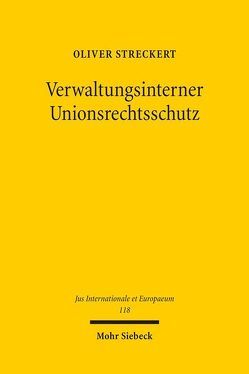 OLIVER STRECKERT

Verwaltungsinterner Unionsrechtsschutz

Jus Internationale et Europaeum
118

Mohr Siebeck